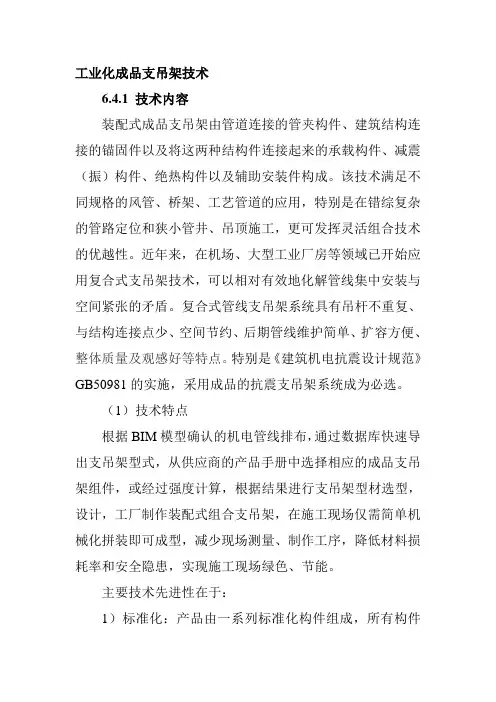 工业化成品支吊架技术

6.4.1 技术内容

装配式成品支吊架由管道连接的管夹构件、建筑结构连接的锚固件以及将这两种结构件连接起来的承载构件、减震（振）构件、绝热构件以及辅助安装件构成。该技术满足不同规格的风管、桥架、工艺管道的应用，特别是在错综复杂的管路定位和狭小管井、吊顶施工，更可发挥灵活组合技术的优越性。近年来，在机场、大型工业厂房等领域已开始应用复合式支吊架技术，可以相对有效地化解管线集中安装与空间紧张的矛盾。复合式管线支吊架系统具有吊杆不重复、与结构连接点少、空间节约、后期管线维护简单、扩容方便、整体质量及观感好等特点。特别是《建筑机电抗震设计规范》GB50981 的实施，采用成品的抗震支吊架系统成为必选。

（1）技术特点

根据 BIM 模型确认的机电管线排布，通过数据库快速导出支吊架型式，从供应商的产品手册中选择相应的成品支吊架组件，或经过强度计算，根据结果进行支吊架型材选型，设计，工厂制作装配式组合支吊架，在施工现场仅需简单机械化拼装即可成型，减少现场测量、制作工序，降低材料损耗率和安全隐患，实现施工现场绿色、节能。

主要技术先进性在于：

1）标准化：产品由一系列标准化构件组成，所有构件